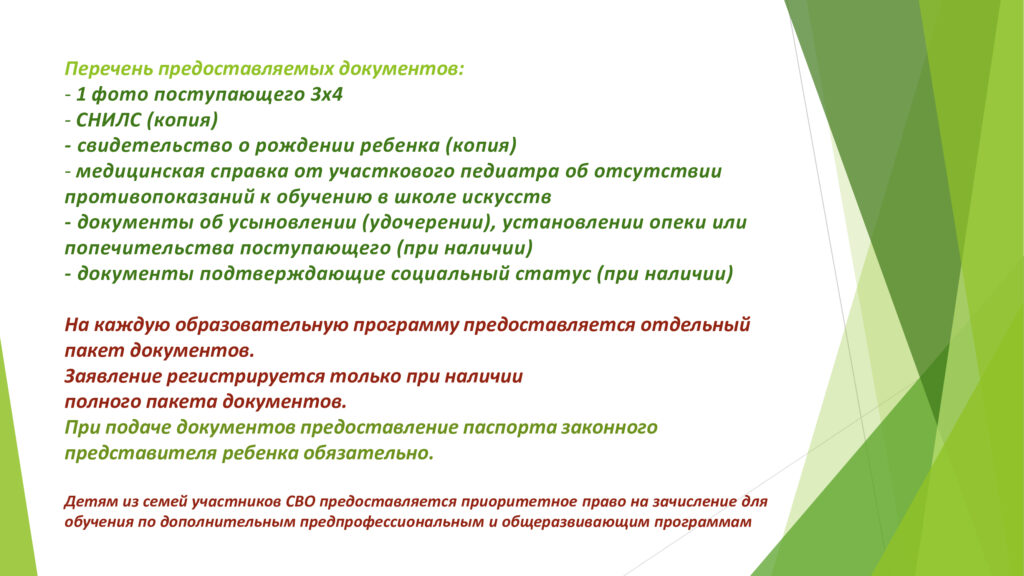 Перечень предоставляемых документов:
- 1 фото поступающего 3х4
- СНИЛС (копия)
- свидетельство о рождении ребенка (копия)
- медицинская справка от участкового педиатра об отсутствии противопоказаний к обучению в школе искусств
- документы об усыновлении (удочерении), установлении опеки или попечительства поступающего (при наличии)
- документы подтверждающие социальный статус (при наличии)

На каждую образовательную программу предоставляется отдельный пакет документов.
Заявление регистрируется только при наличии полного пакета документов.
При подаче документов предоставление паспорта законного представителя ребенка обязательно.

Детям из семей участников СВО предоставляется приоритетное право на зачисление для обучения по дополнительным предпрофессиональным и общеразвивающим программам